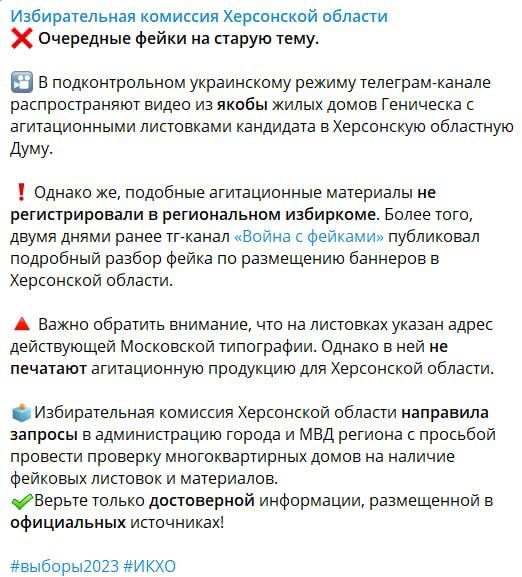 Избирательная комиссия Херсонской области
❌ Очередные фейки на старую тему.

В подконтрольном украинскому режиму телеграм-канале распространяют видео из якобы жилых домов Геническа с агитационными листовками кандидата в Херсонскую областную Думу.

❗ Однако же, подобные агитационные материалы не регистрировали в региональном избиркоме. Более того, двумя днями ранее тг-канал «Война с фейками» публиковал подробный разбор фейка по размещению баннеров в Херсонской области.

🔺 Важно обратить внимание, что на листовках указан адрес действующей Московской типографии. Однако в ней не печатают агитационную продукцию для Херсонской области.

Избирательная комиссия Херсонской области направила запросы в администрацию города и МВД региона с просьбой провести проверку многоквартирных домов на наличие фейковых листовок и материалов.
✅Верьте только достоверной информации, размещенной в официальных источниках!

#выборы2023 #ИКХО